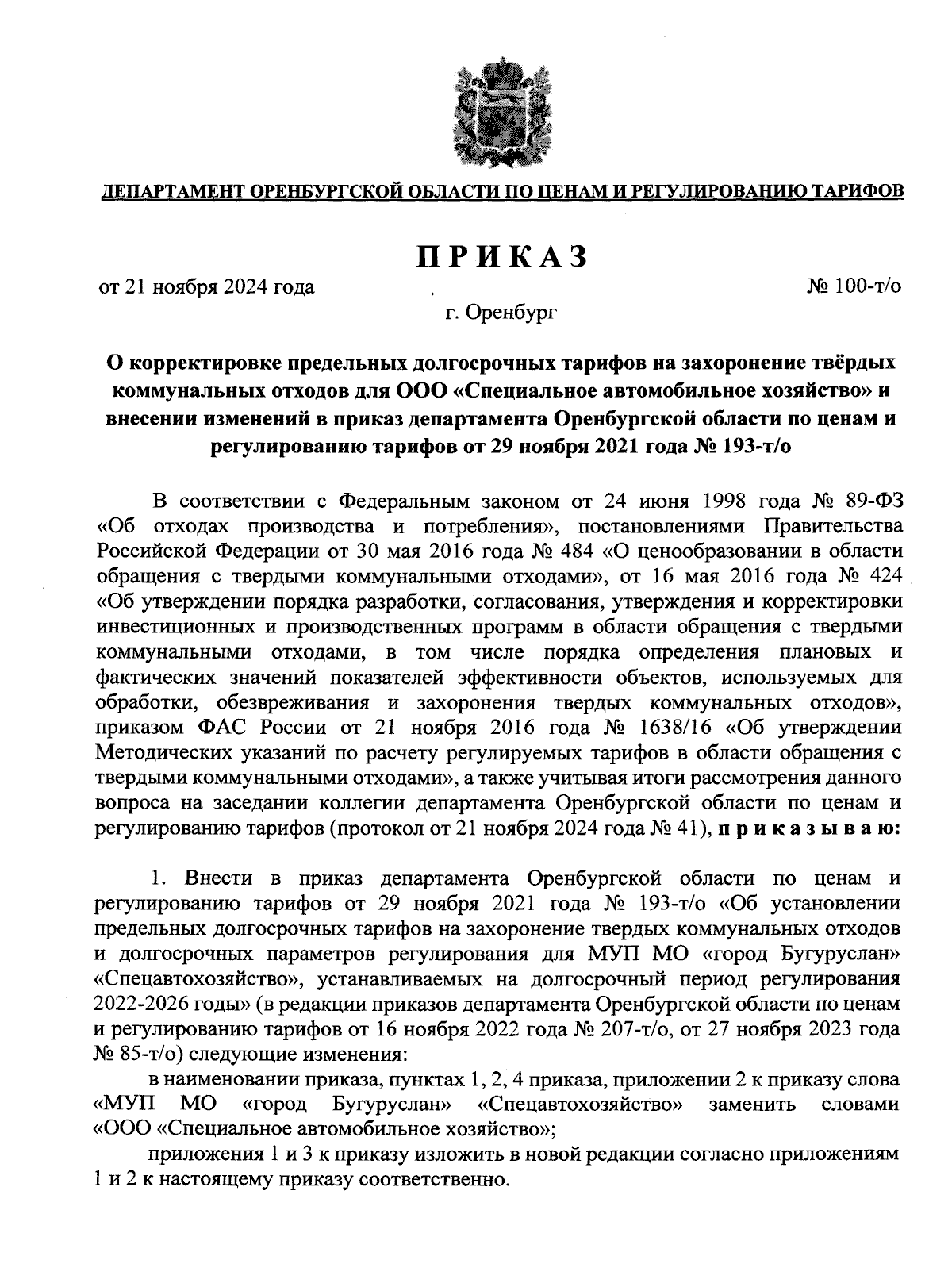 ДЕПАРТАМЕНТ ОРЕНБУРГСКОЙ ОБЛАСТИ ПО ЦЕНАМ И РЕГУЛИРОВАНИЮ ТАРИФОВ

ПРИКАЗ

от 21 ноября 2024 года № 100-т/о

г. Оренбург

О корректировке предельных долгосрочных тарифов на захоронение твёрдых коммунальных отходов для ООО «Специальное автомобильное хозяйство» и внесении изменений в приказ департамента Оренбургской области по ценам и регулированию тарифов от 29 ноября 2021 года № 193-т/о

В соответствии с Федеральным законом от 24 июня 1998 года № 89-ФЗ «Об отходах производства и потребления», постановлениями Правительства Российской Федерации от 30 мая 2016 года № 484 «О ценообразовании в области обращения с твердыми коммунальными отходами», от 16 мая 2016 года № 424 «Об утверждении порядка разработки, согласования, утверждения и корректировки инвестиционных и производственных программ в области обращения с твердыми коммунальными отходами, в том числе порядка определения плановых и фактических значений показателей эффективности объектов, используемых для обработки, обезвреживания и захоронения твердых коммунальных отходов», приказом ФАС России от 21 ноября 2016 года № 1638/16 «Об утверждении Методических указаний по расчету регулируемых тарифов в области обращения с твердыми коммунальными отходами», а также учитывая итоги рассмотрения данного вопроса на заседании коллегии департамента Оренбургской области по ценам и регулированию тарифов (протокол от 21 ноября 2024 года № 41), приказываю:

1. Внести в приказ департамента Оренбургской области по ценам и регулированию тарифов от 29 ноября 2021 года № 193-т/о «Об установлении предельных долгосрочных тарифов на захоронение твердых коммунальных отходов и долгосрочных параметров регулирования для МУП МО «город Бугуруслан» «Спецавтохозяйство», устанавливаемых на долгосрочный период регулирования 2022-2026 годы» (в редакции приказов департамента Оренбургской области по ценам и регулированию тарифов от 16 ноября 2022 года № 207-т/о, от 27 ноября 2023 года № 85-т/о) следующие изменения:

в наименовании приказа, пунктах 1, 2, 4 приказа, приложении 2 к приказу слова «МУП МО «город Бугуруслан» «Спецавтохозяйство» заменить словами «ООО «Специальное автомобильное хозяйство»;

приложения 1 и 3 к приказу изложить в новой редакции согласно приложениям 1 и 2 к настоящему приказу соответственно.